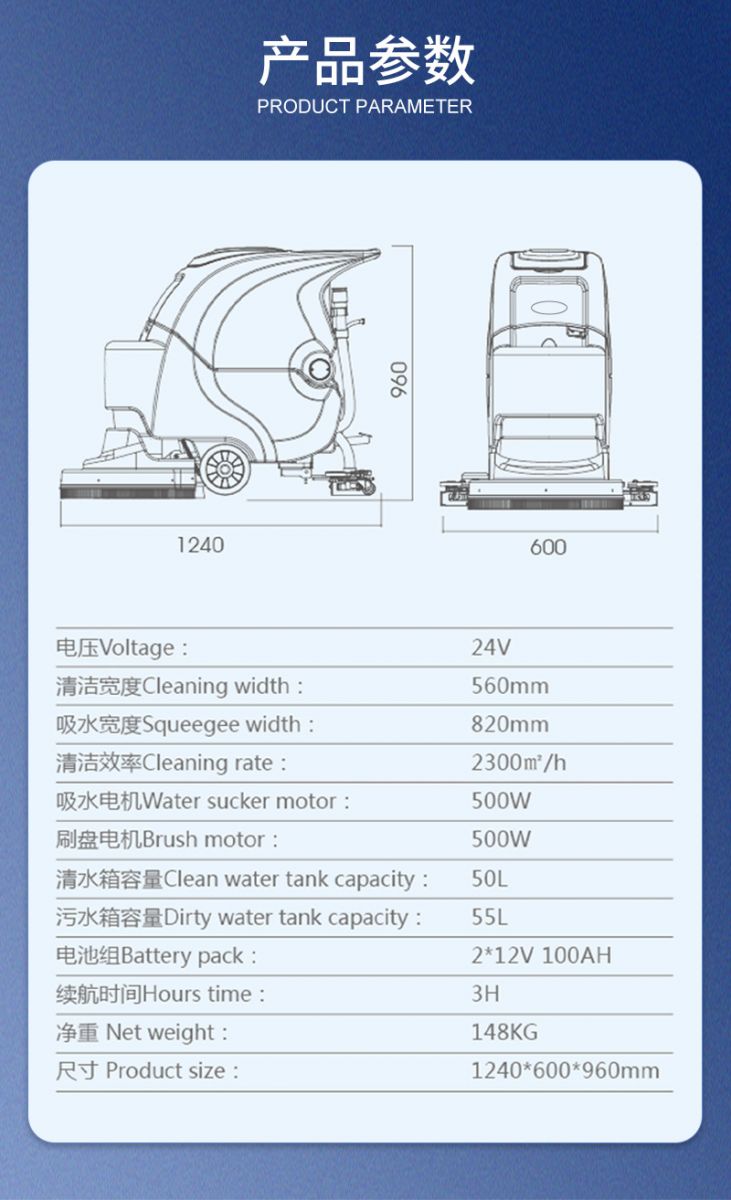 产品参数
PRODUCT PARAMETER

960

1240

600

电压Voltage： 24V
清洁宽度Cleaning width： 560mm
吸水宽度Squeegee width： 820mm
清洁效率Cleaning rate： 2300㎡/h
吸水电机Water sucker motor： 500W
刷盘电机Brush motor： 500W
清水箱容量Clean water tank capacity： 50L
污水箱容量Dirty water tank capacity： 55L
电池组Battery pack： 2*12V 100AH
续航时间Hours time： 3H
净重 Net weight： 148KG
尺寸 Product size： 1240*600*960mm